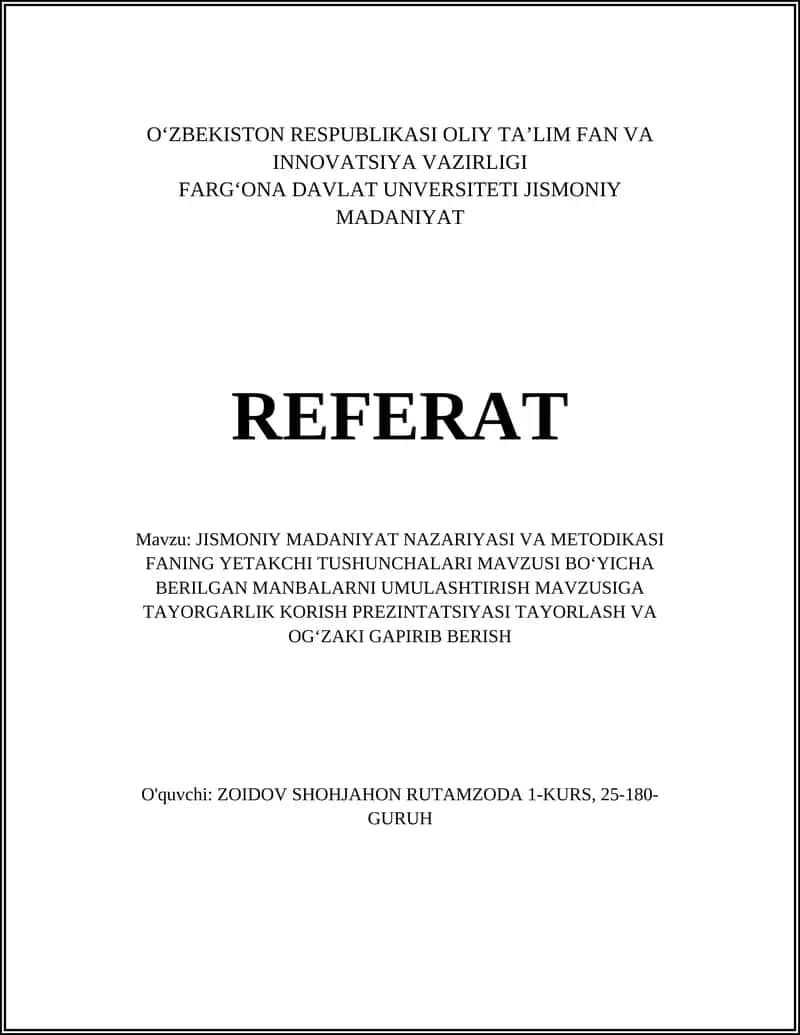 O‘ZBEKISTON RESPUBLIKASI OLIY TA’LIM FAN VA INNOVATSIYA VAZIRLIGI
FARG‘ONA DAVLAT UNVERSITETI JISMONIY MADANIYAT

REFERAT

Mavzu: JISMONIY MADANIYAT NAZARIYASI VA METODIKASI FANING YETAKCHI TUSHUNCHALARI MAVZUSI BO‘YICHA BERILGAN MANBALARNI UMULASHTIRISH MAVZUSIGA TAYORGARLIK KORISH PREZINTATSIYASI TAYORLASH VA OG‘ZAKI GAPIRIB BERISH

O'quvchi: ZOIDOV SHOHJAHON RUTAMZODA 1-KURS, 25-180-GURUH